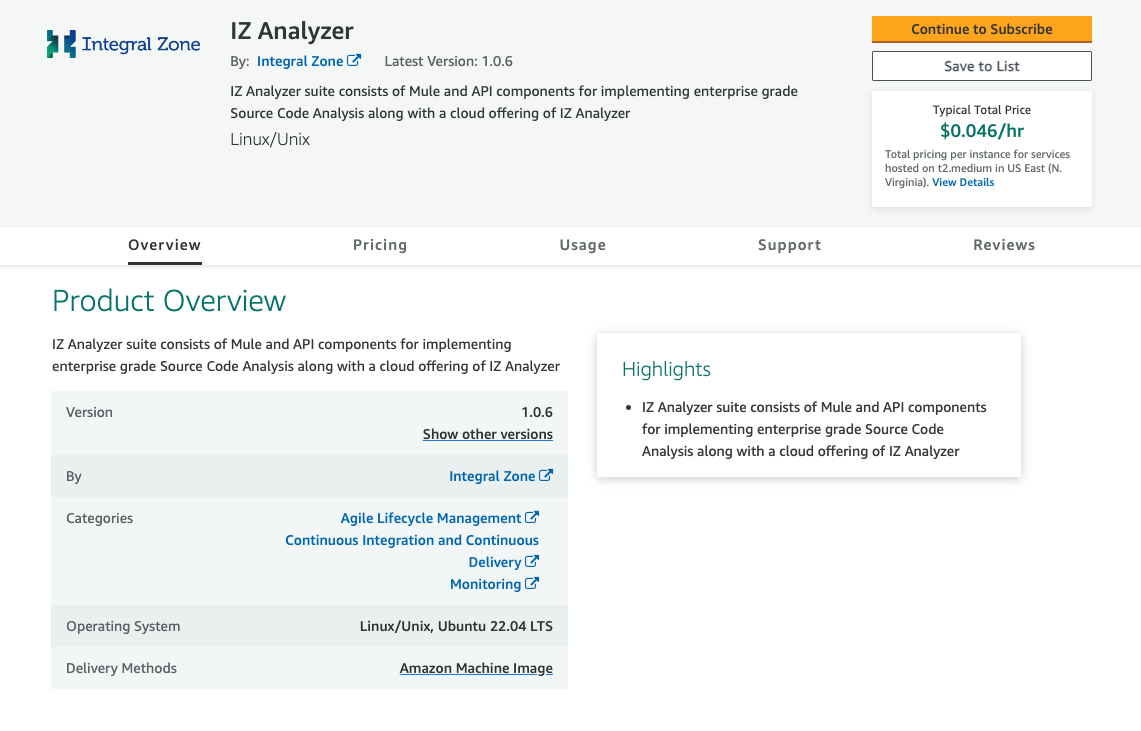 Integral Zone

IZ Analyzer

By: Integral Zone Latest Version: 1.0.6

IZ Analyzer suite consists of Mule and API components for implementing enterprise grade Source Code Analysis along with a cloud offering of IZ Analyzer

Linux/Unix

Continue to Subscribe

Save to List

Typical Total Price
$0.046/hr
Total pricing per instance for services hosted on t2.medium in US East (N. Virginia). View Details

Overview Pricing Usage Support Reviews

Product Overview

IZ Analyzer suite consists of Mule and API components for implementing enterprise grade Source Code Analysis along with a cloud offering of IZ Analyzer

| Version | 1.0.6 Show other versions |
|---|---|
| By | Integral Zone |
| Categories | Agile Lifecycle Management Continuous Integration and Continuous Delivery Monitoring |
| Operating System | Linux/Unix, Ubuntu 22.04 LTS |
| Delivery Methods | Amazon Machine Image |

Highlights

• IZ Analyzer suite consists of Mule and API components for implementing enterprise grade Source Code Analysis along with a cloud offering of IZ Analyzer